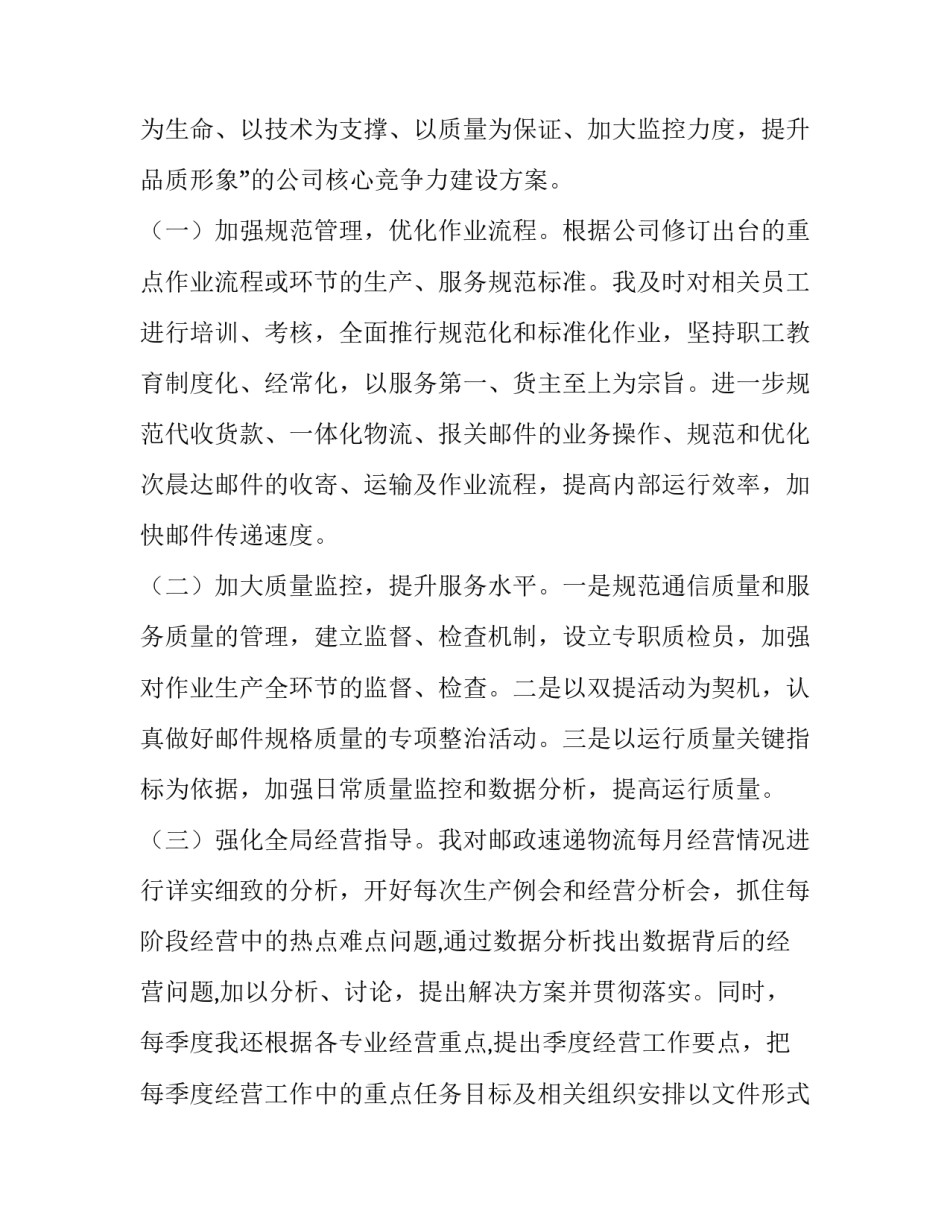 为生命、以技术为支撑、以质量为保证、加大监控力度，提升品质形象”的公司核心竞争力建设方案。

（一）加强规范管理，优化作业流程。根据公司修订出台的重点作业流程或环节的生产、服务规范标准。我及时对相关员工进行培训、考核，全面推行规范化和标准化作业，坚持职工教育制度化、经常化，以服务第一、货主至上为宗旨。进一步规范代收货款、一体化物流、报关邮件的业务操作、规范和优化次晨达邮件的收寄、运输及作业流程，提高内部运行效率，加快邮件传递速度。

（二）加大质量监控，提升服务水平。一是规范通信质量和服务质量的管理，建立监督、检查机制，设立专职质检员，加强对作业生产全环节的监督、检查。二是以双提活动为契机，认真做好邮件规格质量的专项整治活动。三是以运行质量关键指标为依据，加强日常质量监控和数据分析，提高运行质量。

（三）强化全局经营指导。我对邮政速递物流每月经营情况进行详实细致的分析，开好每次生产例会和经营分析会，抓住每阶段经营中的热点难点问题,通过数据分析找出数据背后的经营问题,加以分析、讨论，提出解决方案并贯彻落实。同时，每季度我还根据各专业经营重点,提出季度经营工作要点，把每季度经营工作中的重点任务目标及相关组织安排以文件形式